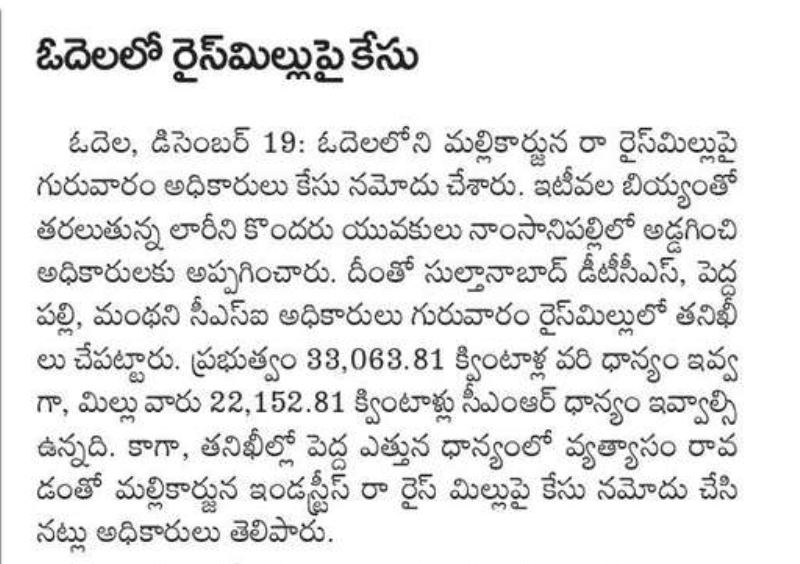 ఓదెలలో రైస్‌మిల్లుపై కేసు

ఓదెల, డిసెంబర్ 19: ఓదెలలోని మల్లికార్జున రా రైస్‌మిల్లుపై గురువారం అధికారులు కేసు నమోదు చేశారు. ఇటీవల బియ్యంతో తరలుతున్న లారీని కొందరు యువకులు నాంసానిపల్లిలో అడ్డగించి అధికారులకు అప్పగించారు. దీంతో సుల్తానాబాద్ డీటీసీఎస్, పెద్దపల్లి, మంథని సీఎస్ఐ అధికారులు గురువారం రైస్‌మిల్లులో తనిఖీలు చేపట్టారు. ప్రభుత్వం 33,063.81 క్వింటాళ్ల వరి ధాన్యం ఇవ్వగా, మిల్లు వారు 22,152.81 క్వింటాళ్లు సీఎంఆర్ ధాన్యం ఇవ్వాల్సి ఉన్నది. కాగా, తనిఖీల్లో పెద్ద ఎత్తున ధాన్యంలో వ్యత్యాసం రావడంతో మల్లికార్జున ఇండస్ట్రీస్ రా రైస్ మిల్లుపై కేసు నమోదు చేసినట్లు అధికారులు తెలిపారు.